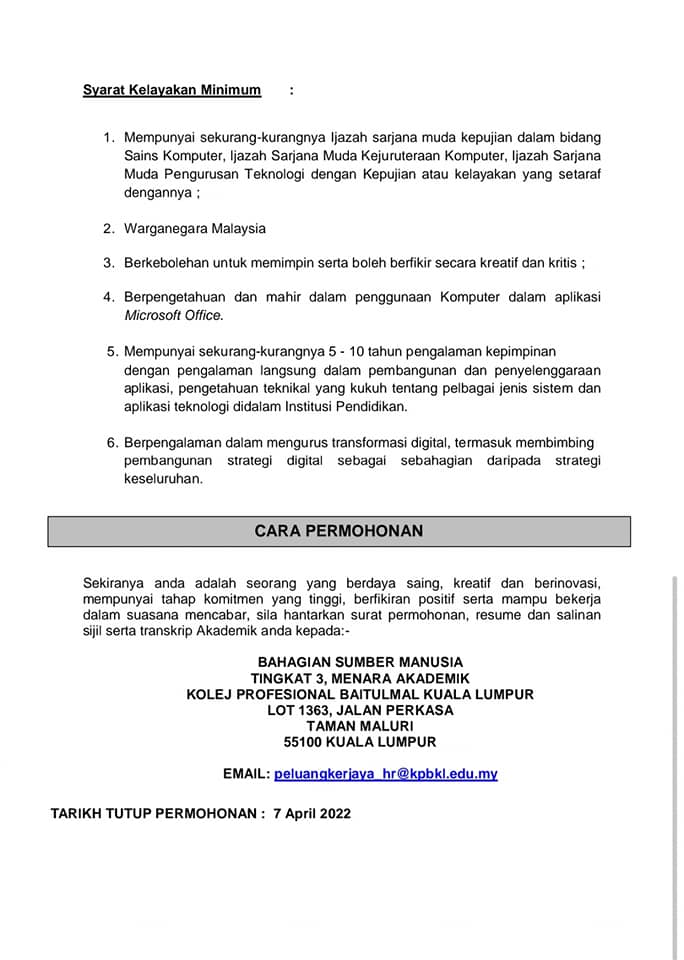 Syarat Kelayakan Minimum :

1. Mempunyai sekurang-kurangnya Ijazah sarjana muda kepujian dalam bidang Sains Komputer, Ijazah Sarjana Muda Kejuruteraan Komputer, Ijazah Sarjana Muda Pengurusan Teknologi dengan Kepujian atau kelayakan yang setaraf dengannya ;

2. Warganegara Malaysia

3. Berkebolehan untuk memimpin serta boleh berfikir secara kreatif dan kritis ;

4. Berpengetahuan dan mahir dalam penggunaan Komputer dalam aplikasi Microsoft Office.

5. Mempunyai sekurang-kurangnya 5 - 10 tahun pengalaman kepimpinan dengan pengalaman langsung dalam pembangunan dan penyelenggaraan aplikasi, pengetahuan teknikal yang kukuh tentang pelbagai jenis sistem dan aplikasi teknologi didalam Institusi Pendidikan.

6. Berpengalaman dalam mengurus transformasi digital, termasuk membimbing pembangunan strategi digital sebagai sebahagian daripada strategi keseluruhan.

CARA PERMOHONAN

Sekiranya anda adalah seorang yang berdaya saing, kreatif dan berinovasi, mempunyai tahap komitmen yang tinggi, berfikiran positif serta mampu bekerja dalam suasana mencabar, sila hantarkan surat permohonan, resume dan salinan sijil serta transkrip Akademik anda kepada:-

BAHAGIAN SUMBER MANUSIA
TINGKAT 3, MENARA AKADEMIK
KOLEJ PROFESIONAL BAITULMAL KUALA LUMPUR
LOT 1363, JALAN PERKASA
TAMAN MALURI
55100 KUALA LUMPUR

EMAIL: peluangkerjaya_hr@kpbkl.edu.my

TARIKH TUTUP PERMOHONAN : 7 April 2022